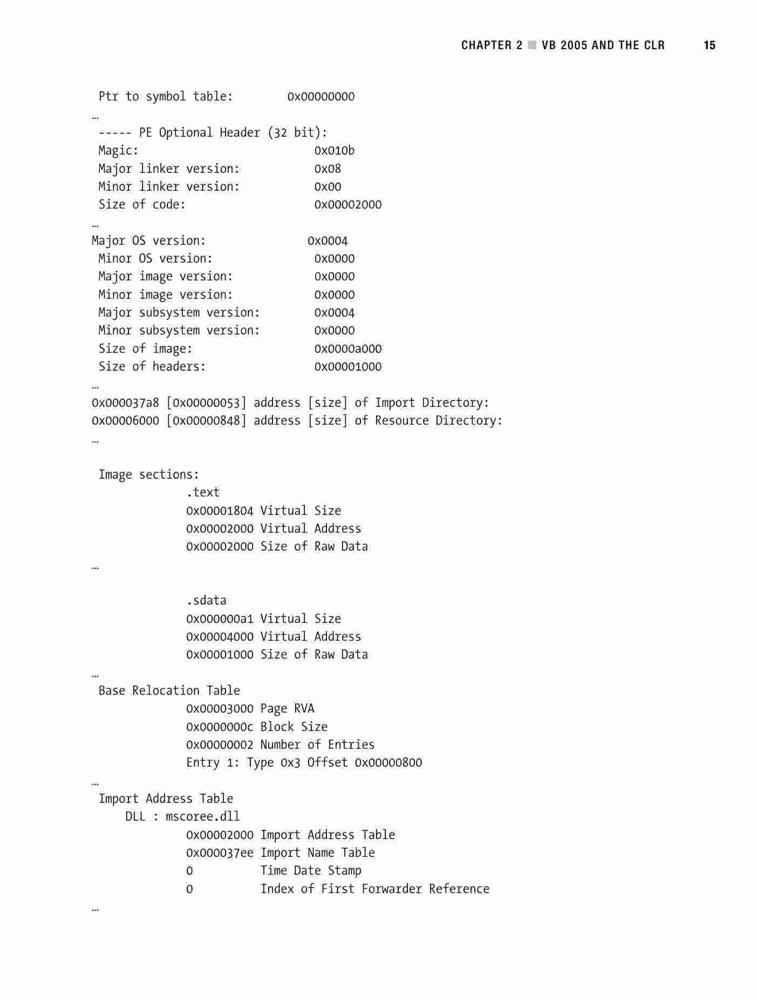 CHAPTER 2 ■ VB 2005 AND THE CLR 15

Ptr to symbol table: 0x00000000
…
----- PE Optional Header (32 bit):
Magic: 0x010b
Major linker version: 0x08
Minor linker version: 0x00
Size of code: 0x00002000
…
Major OS version: 0x0004
Minor OS version: 0x0000
Major image version: 0x0000
Minor image version: 0x0000
Major subsystem version: 0x0004
Minor subsystem version: 0x0000
Size of image: 0x0000a000
Size of headers: 0x00001000
…
0x000037a8 [0x00000053] address [size] of Import Directory:
0x00006000 [0x00000848] address [size] of Resource Directory:
…

Image sections:
.text
0x00001804 Virtual Size
0x00002000 Virtual Address
0x00002000 Size of Raw Data
…

.sdata
0x000000a1 Virtual Size
0x00004000 Virtual Address
0x00001000 Size of Raw Data
…
Base Relocation Table
0x00003000 Page RVA
0x0000000c Block Size
0x00000002 Number of Entries
Entry 1: Type 0x3 Offset 0x00000800
…
Import Address Table
DLL : mscoree.dll
0x00002000 Import Address Table
0x000037ee Import Name Table
0 Time Date Stamp
0 Index of First Forwarder Reference
…